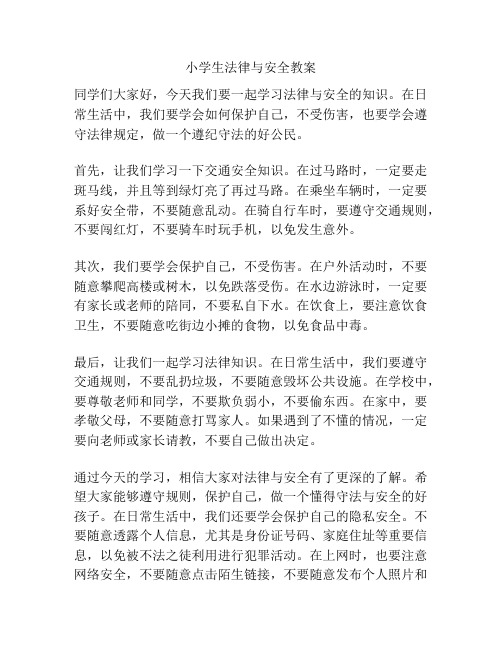 小学生法律与安全教案

同学们大家好，今天我们要一起学习法律与安全的知识。在日常生活中，我们要学会如何保护自己，不受伤害，也要学会遵守法律规定，做一个遵纪守法的好公民。

首先，让我们学习一下交通安全知识。在过马路时，一定要走斑马线，并且等到绿灯亮了再过马路。在乘坐车辆时，一定要系好安全带，不要随意乱动。在骑自行车时，要遵守交通规则，不要闯红灯，不要骑车时玩手机，以免发生意外。

其次，我们要学会保护自己，不受伤害。在户外活动时，不要随意攀爬高楼或树木，以免跌落受伤。在水边游泳时，一定要有家长或老师的陪同，不要私自下水。在饮食上，要注意饮食卫生，不要随意吃街边小摊的食物，以免食品中毒。

最后，让我们一起学习法律知识。在日常生活中，我们要遵守交通规则，不要乱扔垃圾，不要随意毁坏公共设施。在学校中，要尊敬老师和同学，不要欺负弱小，不要偷东西。在家中，要孝敬父母，不要随意打骂家人。如果遇到了不懂的情况，一定要向老师或家长请教，不要自己做出决定。

通过今天的学习，相信大家对法律与安全有了更深的了解。希望大家能够遵守规则，保护自己，做一个懂得守法与安全的好孩子。在日常生活中，我们还要学会保护自己的隐私安全。不要随意透露个人信息，尤其是身份证号码、家庭住址等重要信息，以免被不法之徒利用进行犯罪活动。在上网时，也要注意网络安全，不要随意点击陌生链接，不要随意发布个人照片和